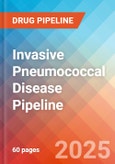 DRUG PIPELINE

Invasive Pneumococcal Disease Pipeline

60 pages

2025